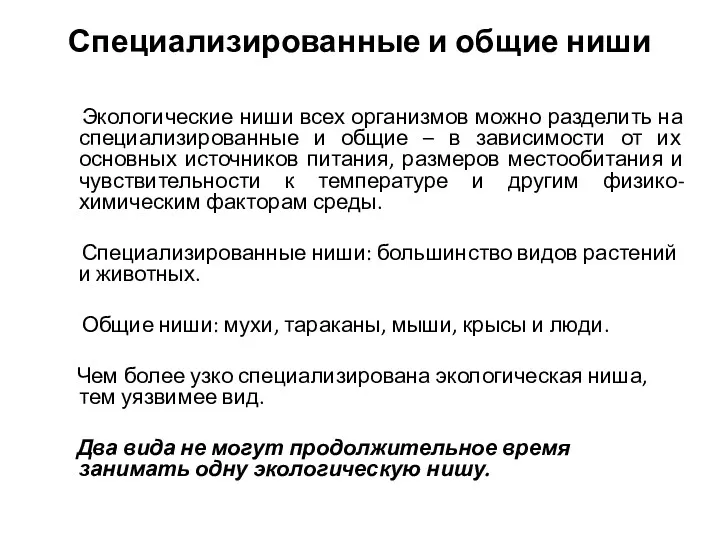 Специализированные и общие ниши

Экологические ниши всех организмов можно разделить на специализированные и общие – в зависимости от их основных источников питания, размеров местообитания и чувствительности к температуре и другим физико-химическим факторам среды.

Специализированные ниши: большинство видов растений и животных.

Общие ниши: мухи, тараканы, мыши, крысы и люди.

Чем более узко специализирована экологическая ниша, тем уязвимее вид.

Два вида не могут продолжительное время занимать одну экологическую нишу.